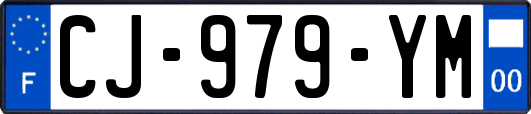 F
CJ-979-YM
00